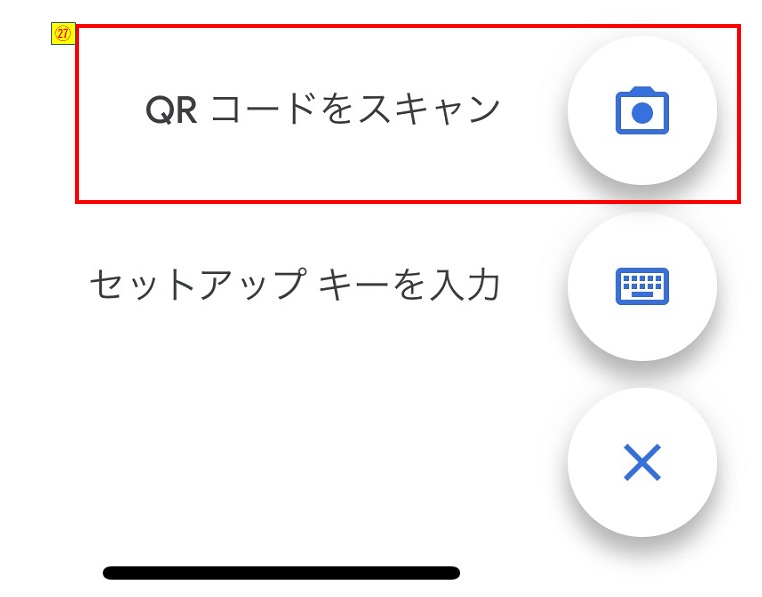 ㉗

QR コードをスキャン

セットアップ キーを入力